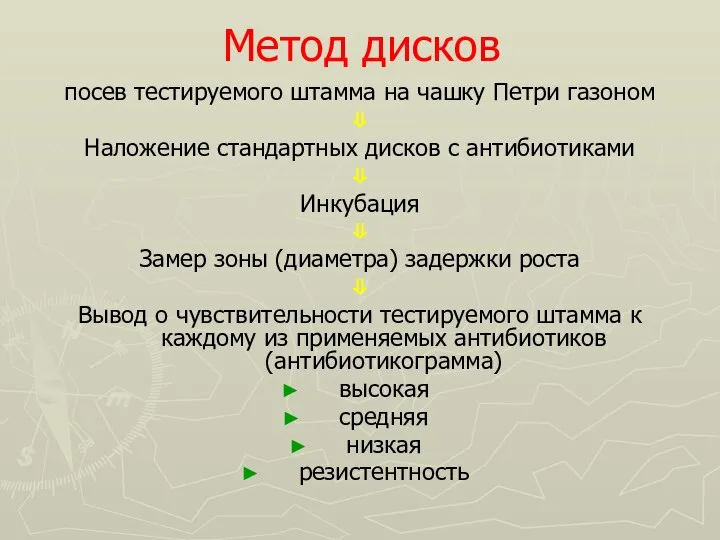 Метод дисков

посев тестируемого штамма на чашку Петри газоном

⇓

Наложение стандартных дисков с антибиотиками

⇓

Инкубация

⇓

Замер зоны (диаметра) задержки роста

⇓

Вывод о чувствительности тестируемого штамма к каждому из применяемых антибиотиков (антибиотикограмма)

► высокая
► средняя
► низкая
► резистентность